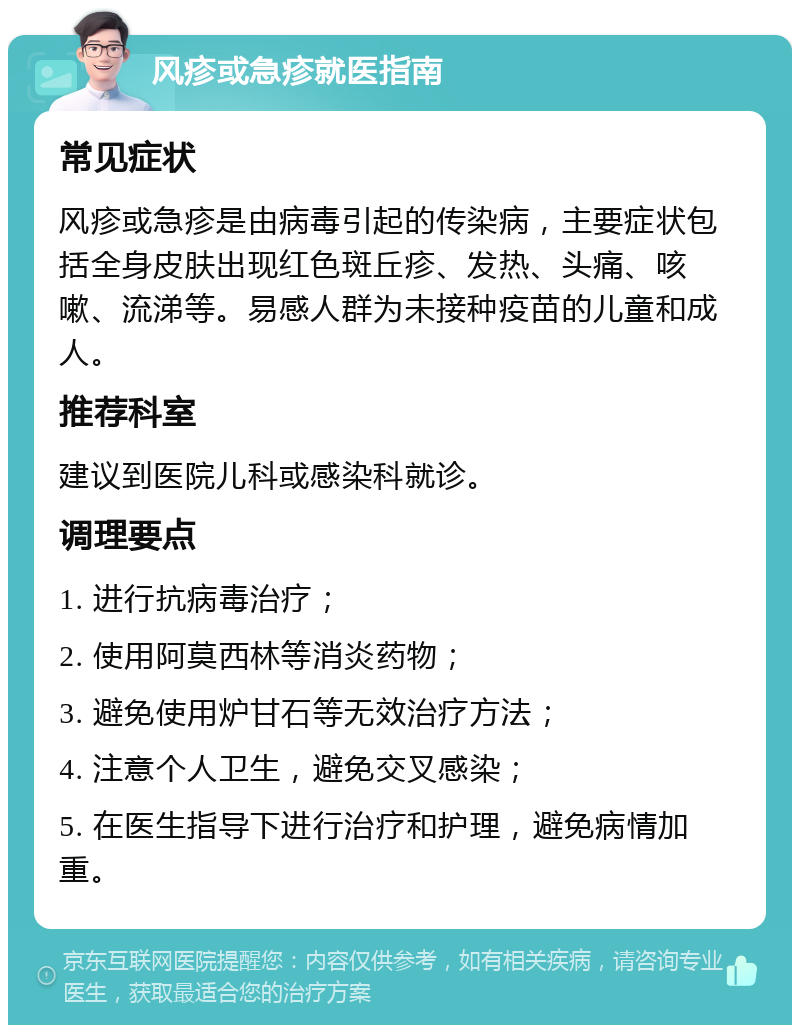 风疹或急疹就医指南

常见症状

风疹或急疹是由病毒引起的传染病，主要症状包括全身皮肤出现红色斑丘疹、发热、头痛、咳嗽、流涕等。易感人群为未接种疫苗的儿童和成人。

推荐科室

建议到医院儿科或感染科就诊。

调理要点

1. 进行抗病毒治疗；

2. 使用阿莫西林等消炎药物；

3. 避免使用炉甘石等无效治疗方法；

4. 注意个人卫生，避免交叉感染；

5. 在医生指导下进行治疗和护理，避免病情加重。

京东互联网医院提醒您：内容仅供参考，如有相关疾病，请咨询专业医生，获取最适合您的治疗方案